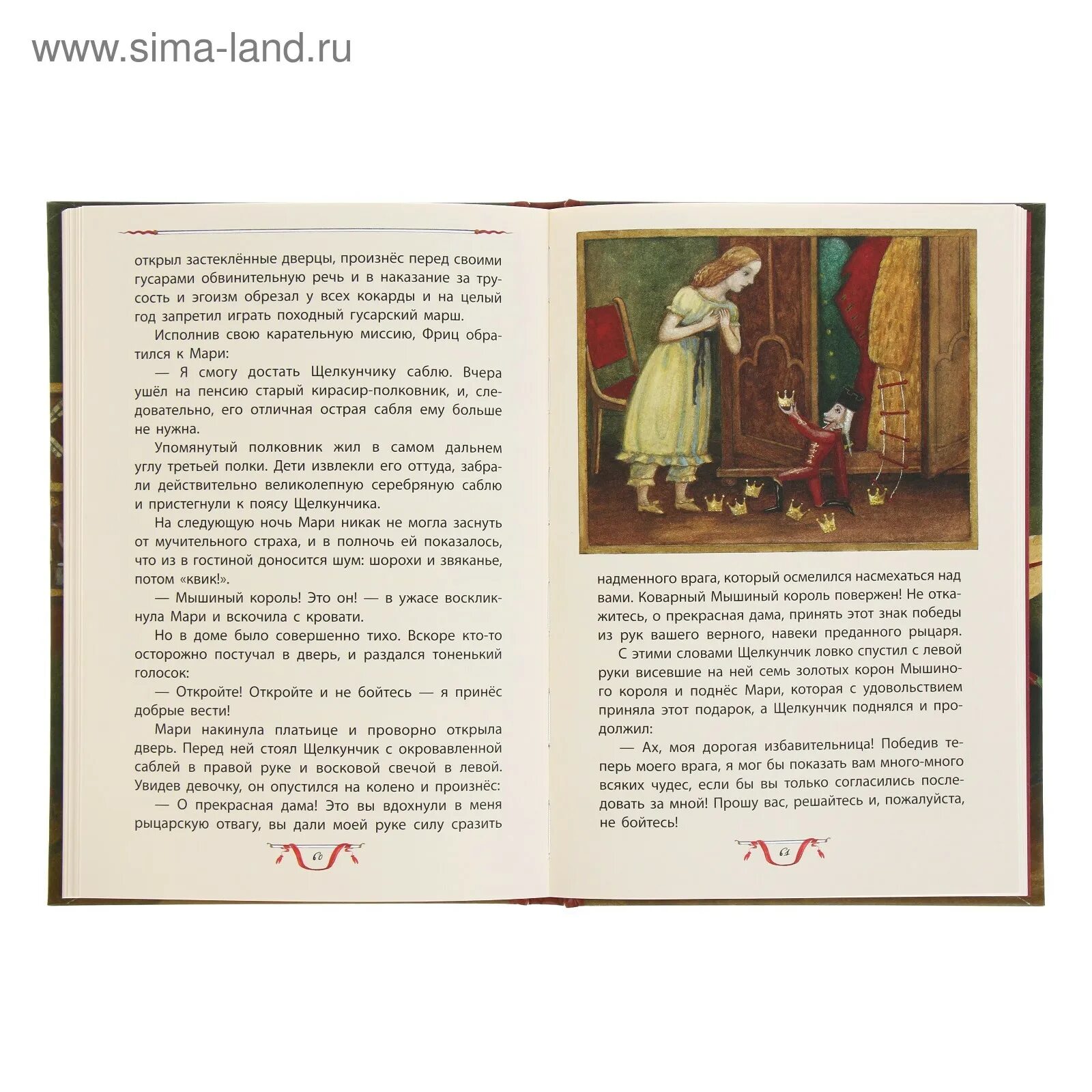 открыл застеклённые дверцы, произнёс перед своими гусарами обвинительную речь и в наказание за трусость и эгоизм обрезал у всех кокарды и на целый год запретил играть походный гусарский марш.

Исполнив свою карательную миссию, Фриц обратился к Мари:

— Я смогу достать Щелкунчику саблю. Вчера ушёл на пенсию старый кирасир-полковник, и, следовательно, его отличная острая сабля ему больше не нужна.

Упомянутый полковник жил в самом дальнем углу третьей полки. Дети извлекли его оттуда, забрали действительно великолепную серебряную саблю и пристегнули к поясу Щелкунчика.

На следующую ночь Мари никак не могла заснуть от мучительного страха, и в полночь ей показалось, что из в гостиной доносится шум: шорохи и звяканье, потом «квик!».

— Мышиный король! Это он! — в ужасе воскликнула Мари и вскочила с кровати.

Но в доме было совершенно тихо. Вскоре кто-то осторожно постучал в дверь, и раздался тоненький голосок:

— Откройте! Откройте и не бойтесь — я принёс добрые вести!

Мари накинула платьице и проворно открыла дверь. Перед ней стоял Щелкунчик с окровавленной саблей в правой руке и восковой свечой в левой. Увидев девочку, он опустился на колено и произнёс:

— О прекрасная дама! Это вы вдохнули в меня рыцарскую отвагу, вы дали моей руке силу сразить

60

надменного врага, который осмелился насмехаться над вами. Коварный Мышиный король повержен! Не откажитесь, о прекрасная дама, принять этот знак победы из рук вашего верного, навеки преданного рыцаря.

С этими словами Щелкунчик ловко спустил с левой руки висевшие на ней семь золотых корон Мышиного короля и поднёс Мари, которая с удовольствием приняла этот подарок, а Щелкунчик поднялся и продолжил:

— Ах, моя дорогая избавительница! Победив теперь моего врага, я мог бы показать вам много-много всяких чудес, если бы вы только согласились последовать за мной! Прошу вас, решайтесь и, пожалуйста, не бойтесь!

61

www.sima-land.ru